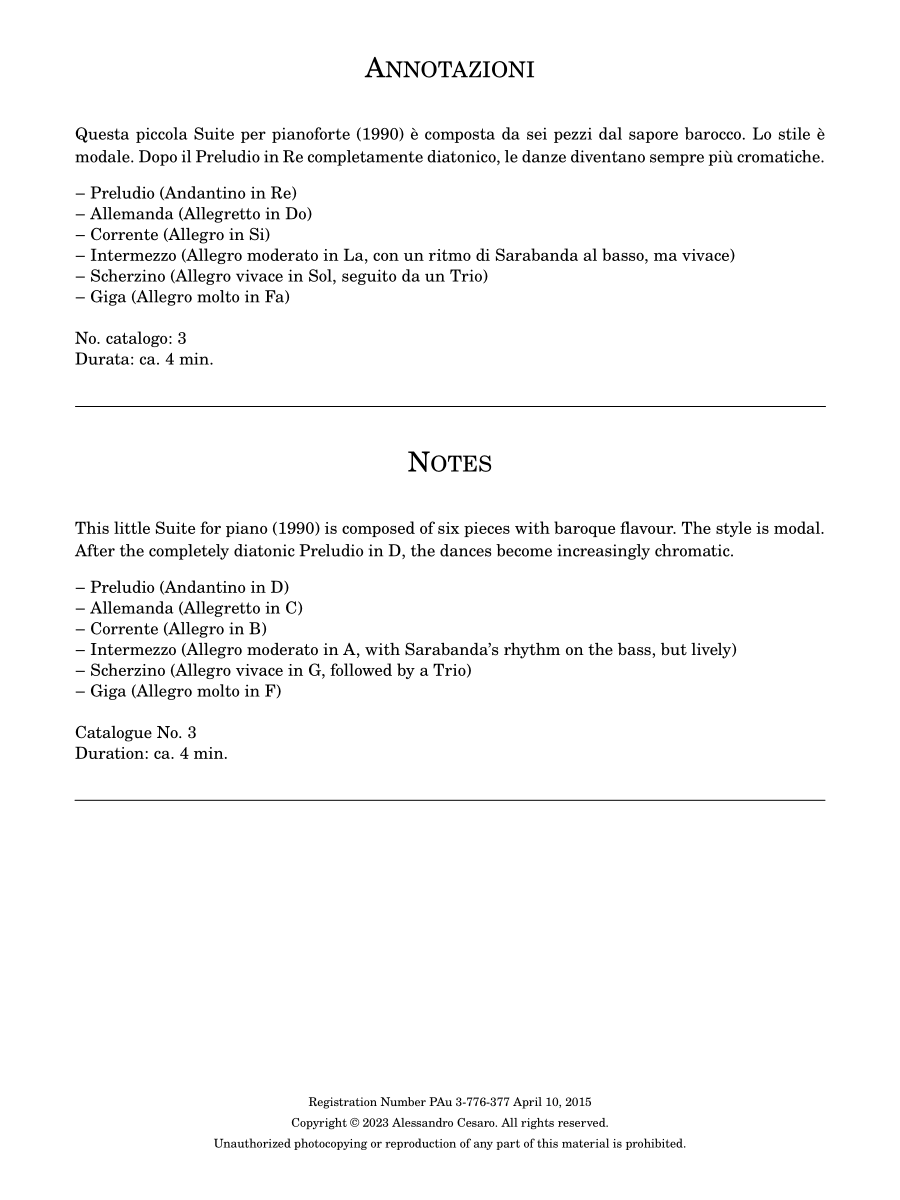 ANNOTAZIONI

Questa piccola Suite per pianoforte (1990) è composta da sei pezzi dal sapore barocco. Lo stile è modale. Dopo il Preludio in Re completamente diatonico, le danze diventano sempre più cromatiche.

– Preludio (Andantino in Re)
– Allemanda (Allegretto in Do)
– Corrente (Allegro in Si)
– Intermezzo (Allegro moderato in La, con un ritmo di Sarabanda al basso, ma vivace)
– Scherzino (Allegro vivace in Sol, seguito da un Trio)
– Giga (Allegro molto in Fa)

No. catalogo: 3
Durata: ca. 4 min.

NOTES

This little Suite for piano (1990) is composed of six pieces with baroque flavour. The style is modal. After the completely diatonic Preludio in D, the dances become increasingly chromatic.

– Preludio (Andantino in D)
– Allemanda (Allegretto in C)
– Corrente (Allegro in B)
– Intermezzo (Allegro moderato in A, with Sarabanda's rhythm on the bass, but lively)
– Scherzino (Allegro vivace in G, followed by a Trio)
– Giga (Allegro molto in F)

Catalogue No. 3
Duration: ca. 4 min.

Registration Number PAu 3-776-377 April 10, 2015
Copyright © 2023 Alessandro Cesaro. All rights reserved.
Unauthorized photocopying or reproduction of any part of this material is prohibited.